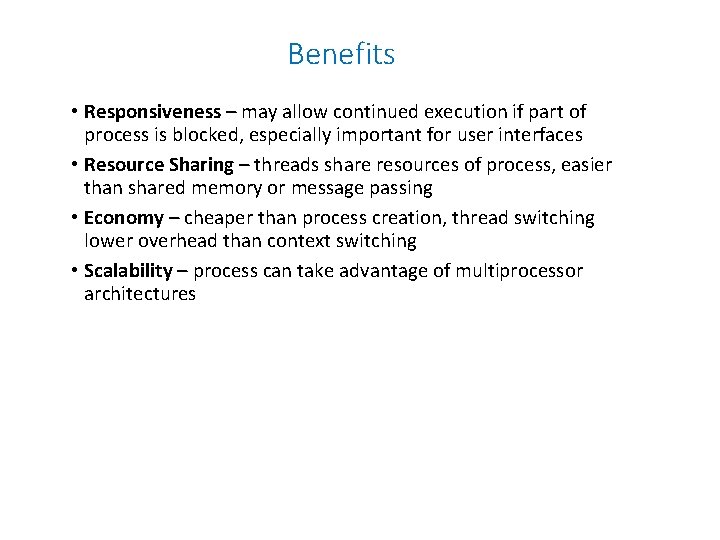 Benefits

• Responsiveness – may allow continued execution if part of process is blocked, especially important for user interfaces
• Resource Sharing – threads share resources of process, easier than shared memory or message passing
• Economy – cheaper than process creation, thread switching lower overhead than context switching
• Scalability – process can take advantage of multiprocessor architectures